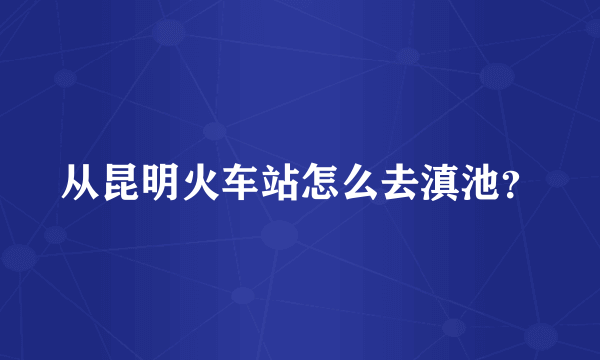 从昆明火车站怎么去滇池？